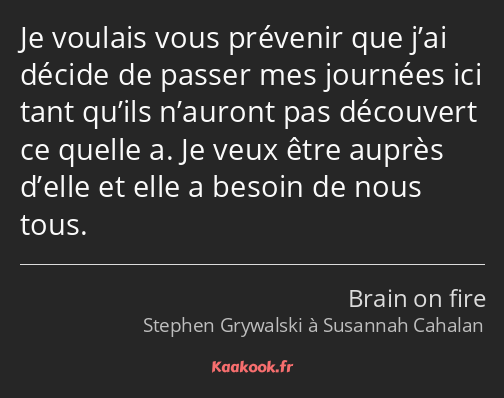 Je voulais vous prévenir que j’ai décide de passer mes journées ici tant qu’ils n’auront pas découvert ce quelle a. Je veux être auprès d’elle et elle a besoin de nous tous.

Brain on fire
Stephen Grywalski à Susannah Cahalan

Kaakook.fr